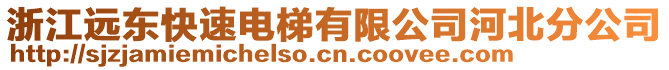 浙江远东快速电梯有限公司河北分公司
http://sjzjamiemichelso.cn.coovee.com